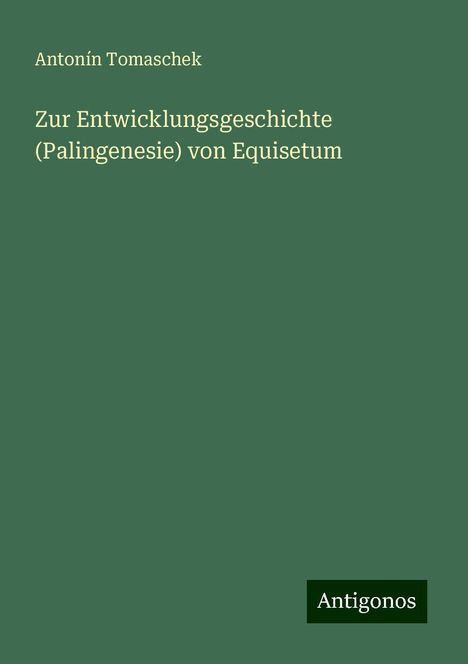 Antonín Tomaschek

Zur Entwicklungsgeschichte (Palingenesie) von Equisetum

Antigonos